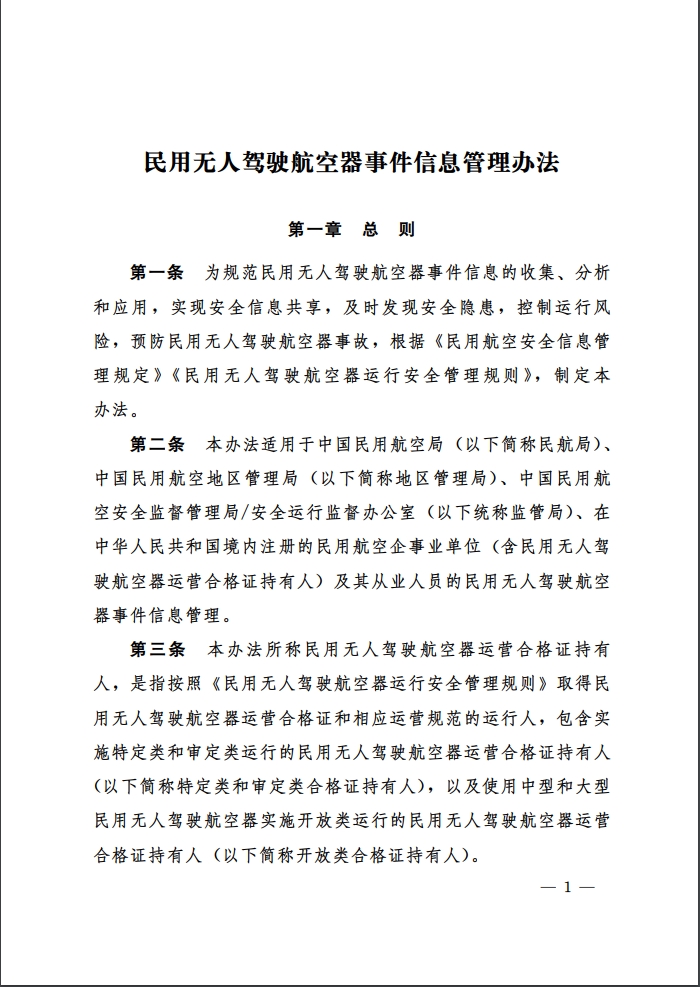 民用无人驾驶航空器事件信息管理办法

第一章　总　则

第一条　为规范民用无人驾驶航空器事件信息的收集、分析和应用，实现安全信息共享，及时发现安全隐患，控制运行风险，预防民用无人驾驶航空器事故，根据《民用航空安全信息管理规定》《民用无人驾驶航空器运行安全管理规则》，制定本办法。

第二条　本办法适用于中国民用航空局（以下简称民航局）、中国民用航空地区管理局（以下简称地区管理局）、中国民用航空安全监督管理局/安全运行监督办公室（以下统称监管局）、在中华人民共和国境内注册的民用航空企事业单位（含民用无人驾驶航空器运营合格证持有人）及其从业人员的民用无人驾驶航空器事件信息管理。

第三条　本办法所称民用无人驾驶航空器运营合格证持有人，是指按照《民用无人驾驶航空器运行安全管理规则》取得民用无人驾驶航空器运营合格证和相应运营规范的运行人，包含实施特定类和审定类运行的民用无人驾驶航空器运营合格证持有人（以下简称特定类和审定类合格证持有人），以及使用中型和大型民用无人驾驶航空器实施开放类运行的民用无人驾驶航空器运营合格证持有人（以下简称开放类合格证持有人）。

— 1 —